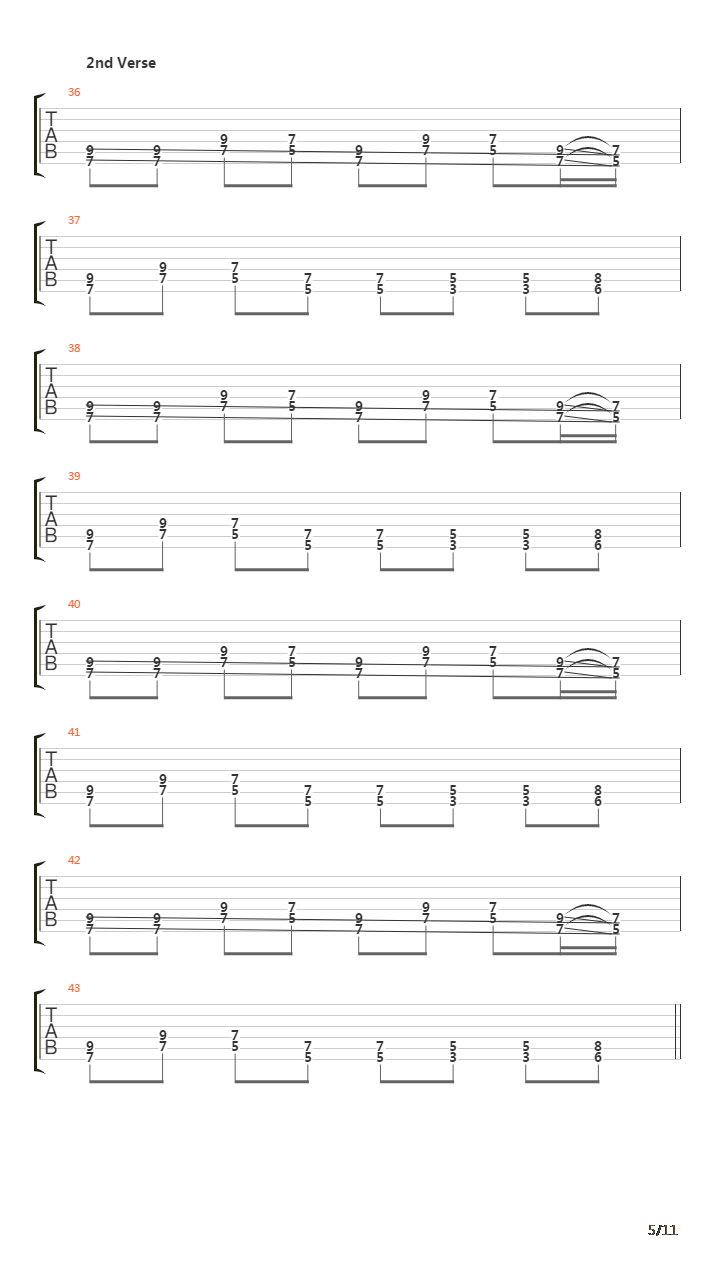 2nd Verse

36
T
A
B
9 9 9 7 9 9 7 9 7
7 7 7 5 7 7 5 7 5

37
T
A
B
9 9 7 7 7 5 5 8
7 7 5 5 5 3 3 6

38
T
A
B
9 9 9 7 9 9 7 9 7
7 7 7 5 7 7 5 7 5

39
T
A
B
9 9 7 7 7 5 5 8
7 7 5 5 5 3 3 6

40
T
A
B
9 9 9 7 9 9 7 9 7
7 7 7 5 7 7 5 7 5

41
T
A
B
9 9 7 7 7 5 5 8
7 7 5 5 5 3 3 6

42
T
A
B
9 9 9 7 9 9 7 9 7
7 7 7 5 7 7 5 7 5

43
T
A
B
9 9 7 7 7 5 5 8
7 7 5 5 5 3 3 6

5/11